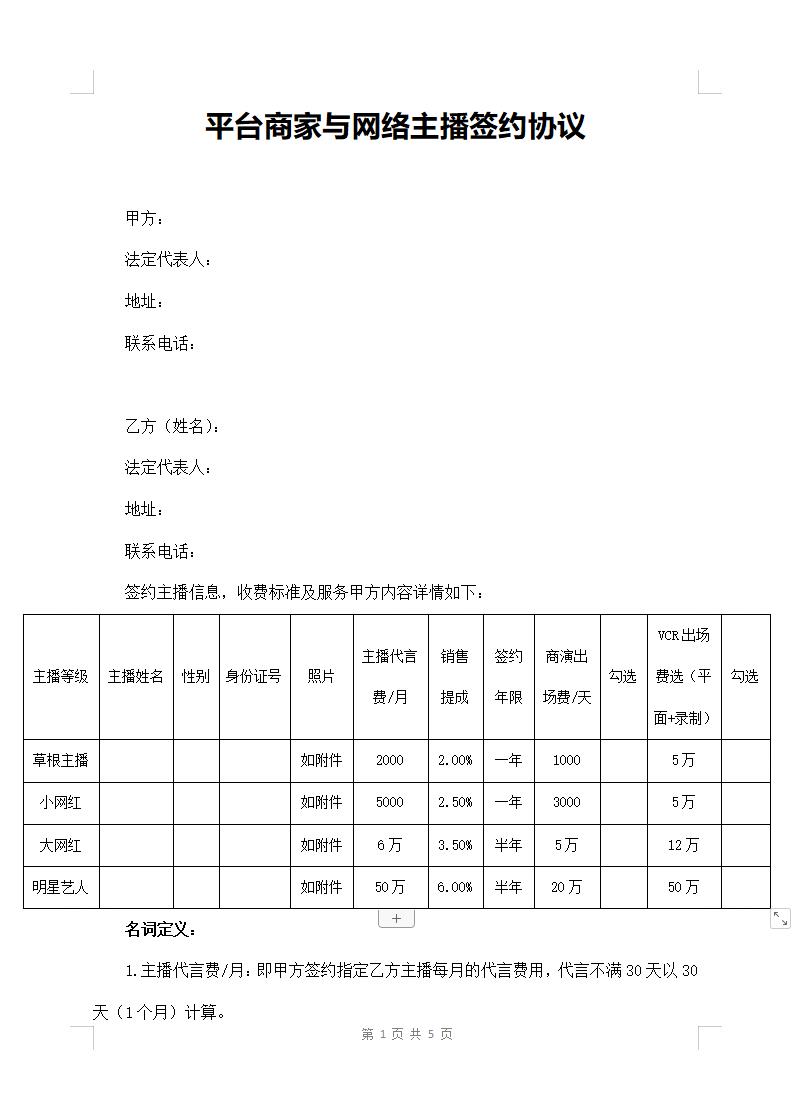 平台商家与网络主播签约协议

甲方：

法定代表人：

地址：

联系电话：

乙方（姓名）：

法定代表人：

地址：

联系电话：

签约主播信息，收费标准及服务甲方内容详情如下：

| 主播等级 | 主播姓名 | 性别 | 身份证号 | 照片 | 主播代言费/月 | 销售提成 | 签约年限 | 商演出场费/天 | 勾选 | VCR出场费选（平面+录制） | 勾选 |
|---|---|---|---|---|---|---|---|---|---|---|---|
| 草根主播 | | | | 如附件 | 2000 | 2.00% | 一年 | 1000 | | 5万 | |
| 小网红 | | | | 如附件 | 5000 | 2.50% | 一年 | 3000 | | 5万 | |
| 大网红 | | | | 如附件 | 6万 | 3.50% | 半年 | 5万 | | 12万 | |
| 明星艺人 | | | | 如附件 | 50万 | 6.00% | 半年 | 20万 | | 50万 | |

+

名词定义：

1.主播代言费/月：即甲方签约指定乙方主播每月的代言费用，代言不满30天以30天（1个月）计算。

第 1 页 共 5 页